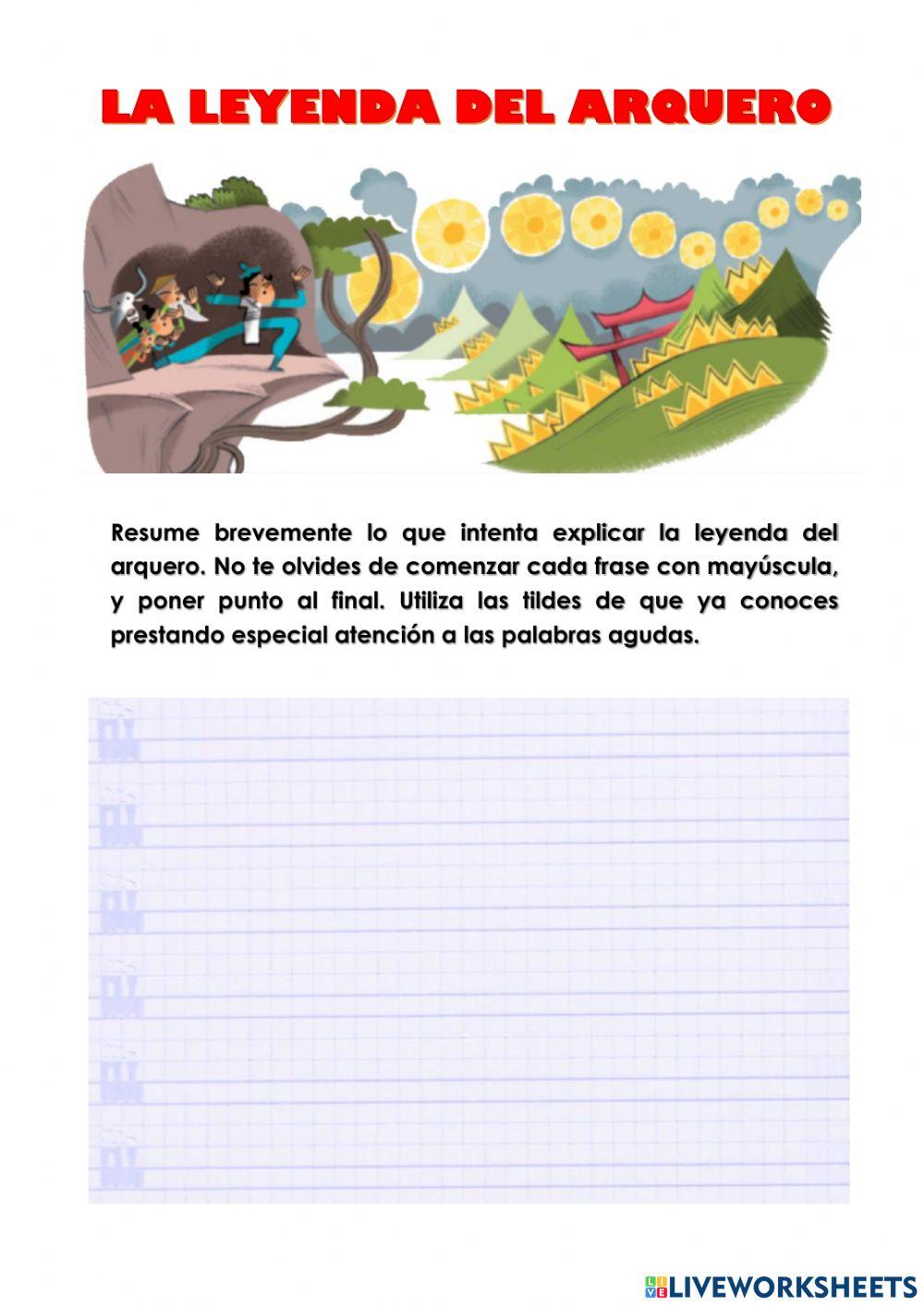 LA LEYENDA DEL ARQUERO

Resume brevemente lo que intenta explicar la leyenda del arquero. No te olvides de comenzar cada frase con mayúscula, y poner punto al final. Utiliza las tildes de que ya conoces prestando especial atención a las palabras agudas.

LIVEWORKSHEETS